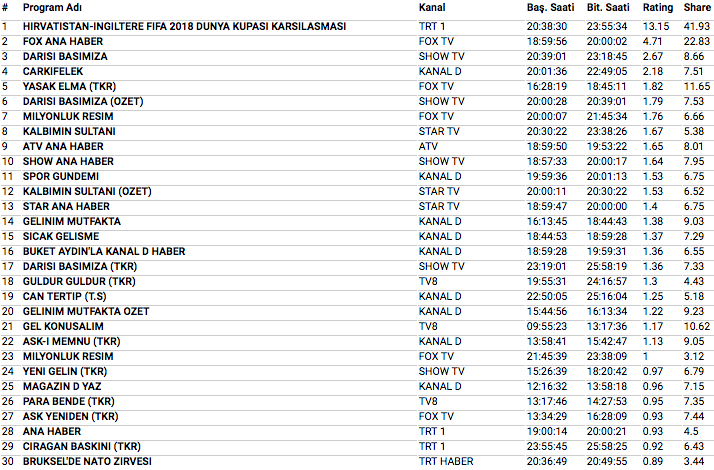 | # | Program Adı | Kanal | Baş. Saati | Bit. Saati | Rating | Share |
|---|---|---|---|---|---|---|
| 1 | HIRVATISTAN-INGILTERE FIFA 2018 DUNYA KUPASI KARSILASMASI | TRT 1 | 20:38:30 | 23:55:34 | 13.15 | 41.93 |
| 2 | FOX ANA HABER | FOX TV | 18:59:56 | 20:00:02 | 4.71 | 22.83 |
| 3 | DARISI BASIMIZA | SHOW TV | 20:39:01 | 23:18:45 | 2.67 | 8.66 |
| 4 | CARKIFELEK | KANAL D | 20:01:36 | 22:49:05 | 2.18 | 7.51 |
| 5 | YASAK ELMA (TKR) | FOX TV | 16:28:19 | 18:45:11 | 1.82 | 11.65 |
| 6 | DARISI BASIMIZA (OZET) | SHOW TV | 20:00:28 | 20:39:01 | 1.79 | 7.53 |
| 7 | MILYONLUK RESIM | FOX TV | 20:00:07 | 21:45:34 | 1.76 | 6.66 |
| 8 | KALBIMIN SULTANI | STAR TV | 20:30:22 | 23:38:26 | 1.67 | 5.38 |
| 9 | ATV ANA HABER | ATV | 18:59:50 | 19:53:22 | 1.65 | 8.01 |
| 10 | SHOW ANA HABER | SHOW TV | 18:57:33 | 20:00:17 | 1.64 | 7.95 |
| 11 | SPOR GUNDEMI | KANAL D | 19:59:36 | 20:01:13 | 1.53 | 6.75 |
| 12 | KALBIMIN SULTANI (OZET) | STAR TV | 20:00:11 | 20:30:22 | 1.53 | 6.52 |
| 13 | STAR ANA HABER | STAR TV | 18:59:47 | 20:00:00 | 1.4 | 6.75 |
| 14 | GELINIM MUTFAKTA | KANAL D | 16:13:45 | 18:44:43 | 1.38 | 9.03 |
| 15 | SICAK GELISME | KANAL D | 18:44:53 | 18:59:28 | 1.37 | 7.29 |
| 16 | BUKET AYDIN'LA KANAL D HABER | KANAL D | 18:59:28 | 19:59:31 | 1.36 | 6.55 |
| 17 | DARISI BASIMIZA (TKR) | SHOW TV | 23:19:01 | 25:58:19 | 1.36 | 7.33 |
| 18 | GULDUR GULDUR (TKR) | TV8 | 19:55:31 | 24:16:57 | 1.3 | 4.43 |
| 19 | CAN TERTIP (T.S) | KANAL D | 22:50:05 | 25:16:04 | 1.25 | 5.18 |
| 20 | GELINIM MUTFAKTA OZET | KANAL D | 15:44:56 | 16:13:34 | 1.22 | 9.23 |
| 21 | GEL KONUSALIM | TV8 | 09:55:23 | 13:17:36 | 1.17 | 10.62 |
| 22 | ASK-I MEMNU (TKR) | KANAL D | 13:58:41 | 15:42:47 | 1.13 | 9.05 |
| 23 | MILYONLUK RESIM | FOX TV | 21:45:39 | 23:38:09 | 1 | 3.12 |
| 24 | YENI GELIN (TKR) | SHOW TV | 15:26:39 | 18:20:42 | 0.97 | 6.79 |
| 25 | MAGAZIN D YAZ | KANAL D | 12:16:32 | 13:58:18 | 0.96 | 7.15 |
| 26 | PARA BENDE (TKR) | TV8 | 13:17:46 | 14:27:53 | 0.95 | 7.35 |
| 27 | ASK YENIDEN (TKR) | FOX TV | 13:34:29 | 16:28:09 | 0.93 | 7.44 |
| 28 | ANA HABER | TRT 1 | 19:00:14 | 20:00:21 | 0.93 | 4.5 |
| 29 | CIRAGAN BASKINI (TKR) | TRT 1 | 23:55:45 | 25:58:25 | 0.92 | 6.43 |
| 30 | BRUKSEL'DE NATO ZIRVESI | TRT HABER | 20:36:49 | 20:49:55 | 0.89 | 3.44 |